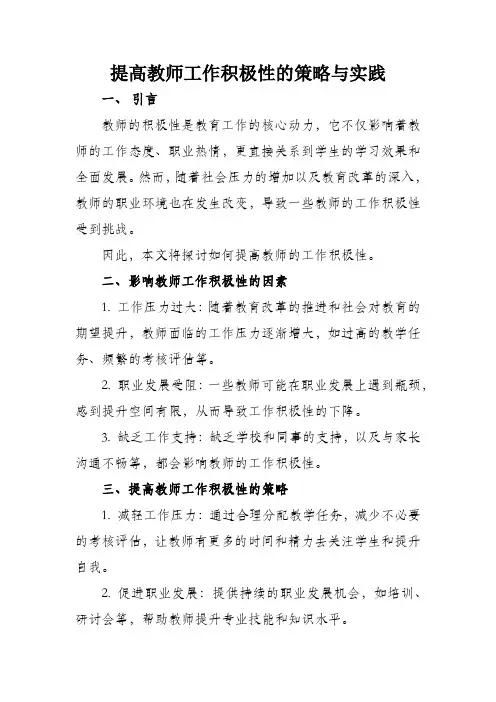 提高教师工作积极性的策略与实践

一、引言

教师的积极性是教育工作的核心动力，它不仅影响着教师的工作态度、职业热情，更直接关系到学生的学习效果和全面发展。然而，随着社会压力的增加以及教育改革的深入，教师的职业环境也在发生改变，导致一些教师的工作积极性受到挑战。

因此，本文将探讨如何提高教师的工作积极性。

二、影响教师工作积极性的因素

1. 工作压力过大：随着教育改革的推进和社会对教育的期望提升，教师面临的工作压力逐渐增大，如过高的教学任务、频繁的考核评估等。

2. 职业发展受阻：一些教师可能在职业发展上遇到瓶颈，感到提升空间有限，从而导致工作积极性的下降。

3. 缺乏工作支持：缺乏学校和同事的支持，以及与家长沟通不畅等，都会影响教师的工作积极性。

三、提高教师工作积极性的策略

1. 减轻工作压力：通过合理分配教学任务，减少不必要的考核评估，让教师有更多的时间和精力去关注学生和提升自我。

2. 促进职业发展：提供持续的职业发展机会，如培训、研讨会等，帮助教师提升专业技能和知识水平。